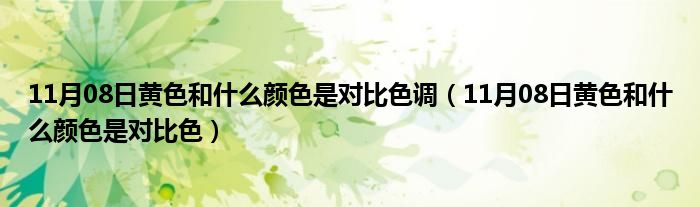 11月08日黄色和什么颜色是对比色调（11月08日黄色和什么颜色是对比色）